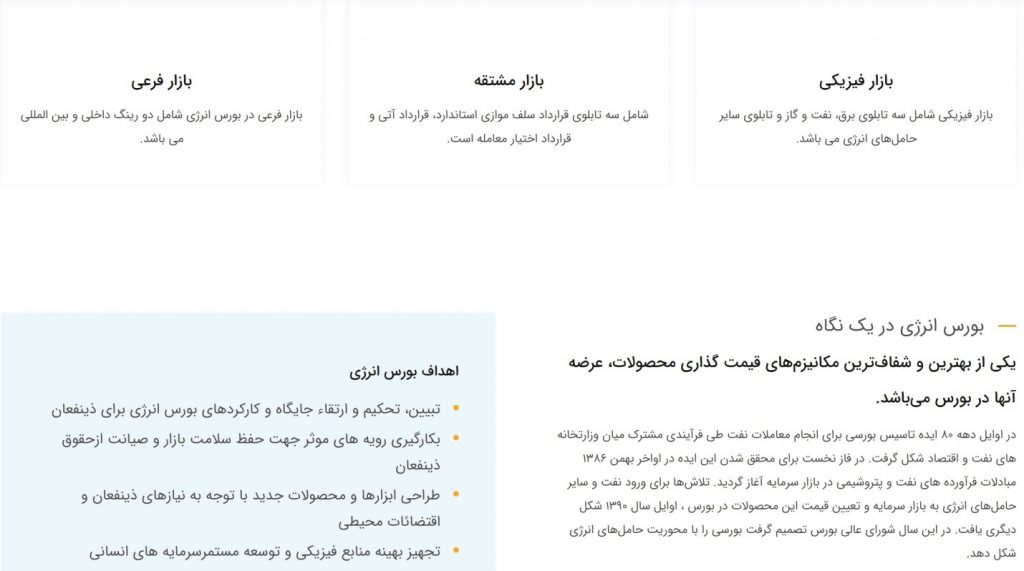 بازار فیزیکی

بازار فیزیکی شامل سه تابلوی برق، نفت و گاز و تابلوی سایر حامل‌های انرژی می باشد.

بازار مشتقه

شامل سه تابلوی قرارداد سلف موازی استاندارد، قرارداد آتی و قرارداد اختیار معامله است.

بازار فرعی

بازار فرعی در بورس انرژی شامل دو رینگ داخلی و بین المللی می باشد.

بورس انرژی در یک نگاه

یکی از بهترین و شفاف‌ترین مکانیزم‌های قیمت گذاری محصولات، عرضه آنها در بورس می‌باشد.

در اوایل دهه ۸۰ ایده تاسیس بورسی برای انجام معاملات نفت طی فرآیندی مشترک میان وزارتخانه های نفت و اقتصاد شکل گرفت. در فاز نخست برای محقق شدن این ایده در اواخر بهمن ۱۳۸۶ مبادلات فرآورده های نفت و پتروشیمی در بازار سرمایه آغاز گردید. تلاش‌ها برای ورود نفت و سایر حامل‌های انرژی به بازار سرمایه و تعیین قیمت این محصولات در بورس ، اوایل سال ۱۳۹۰ شکل دیگری یافت. در این سال شورای عالی بورس تصمیم گرفت بورسی را با محوریت حامل‌های انرژی شکل دهد.

اهداف بورس انرژی

تبیین، تحکیم و ارتقاء جایگاه و کارکردهای بورس انرژی برای ذینفعان

بکارگیری رویه های موثر جهت حفظ سلامت بازار و صیانت ازحقوق ذینفعان

طراحی ابزارها و محصولات جدید با توجه به نیازهای ذینفعان و اقتضائات محیطی

تجهیز بهینه منابع فیزیکی و توسعه مستمرسرمایه های انسانی